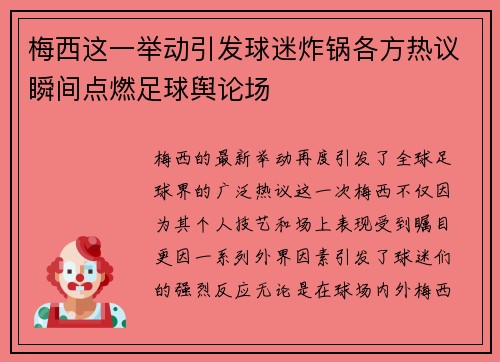 梅西这一举动引发球迷炸锅各方热议瞬间点燃足球舆论场

梅西的最新举动再度引发了全球足球界的广泛热议这一次梅西不仅因为其个人技艺和场上表现受到瞩目更因一系列外界因素引发了球迷们的强烈反应无论是在球场内外梅西